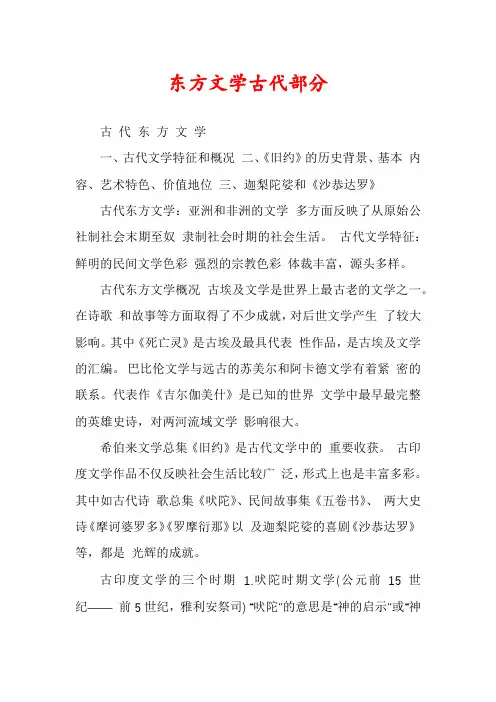 东方文学古代部分

古 代 东 方 文 学

一、古代文学特征和概况 二、《旧约》的历史背景、基本 内容、艺术特色、价值地位 三、迦梨陀娑和《沙恭达罗》

古代东方文学：亚洲和非洲的文学 多方面反映了从原始公社制社会末期至奴 隶制社会时期的社会生活。 古代文学特征：鲜明的民间文学色彩 强烈的宗教色彩 体裁丰富，源头多样。

古代东方文学概况 古埃及文学是世界上最古老的文学之一。在诗歌 和故事等方面取得了不少成就，对后世文学产生 了较大影响。其中《死亡灵》是古埃及最具代表 性作品，是古埃及文学的汇编。 巴比伦文学与远古的苏美尔和阿卡德文学有着紧 密的联系。代表作《吉尔伽美什》是已知的世界 文学中最早最完整的英雄史诗，对两河流域文学 影响很大。

希伯来文学总集《旧约》是古代文学中的 重要收获。 古印度文学作品不仅反映社会生活比较广 泛，形式上也是丰富多彩。其中如古代诗 歌总集《吠陀》、民间故事集《五卷书》、 两大史诗《摩诃婆罗多》《罗摩衍那》以 及迦梨陀娑的喜剧《沙恭达罗》等，都是 光辉的成就。

古印度文学的三个时期 1.吠陀时期文学(公元前 15 世纪—— 前 5 世纪，雅利安祭司) "吠陀"的意思是"神的启示"或"神